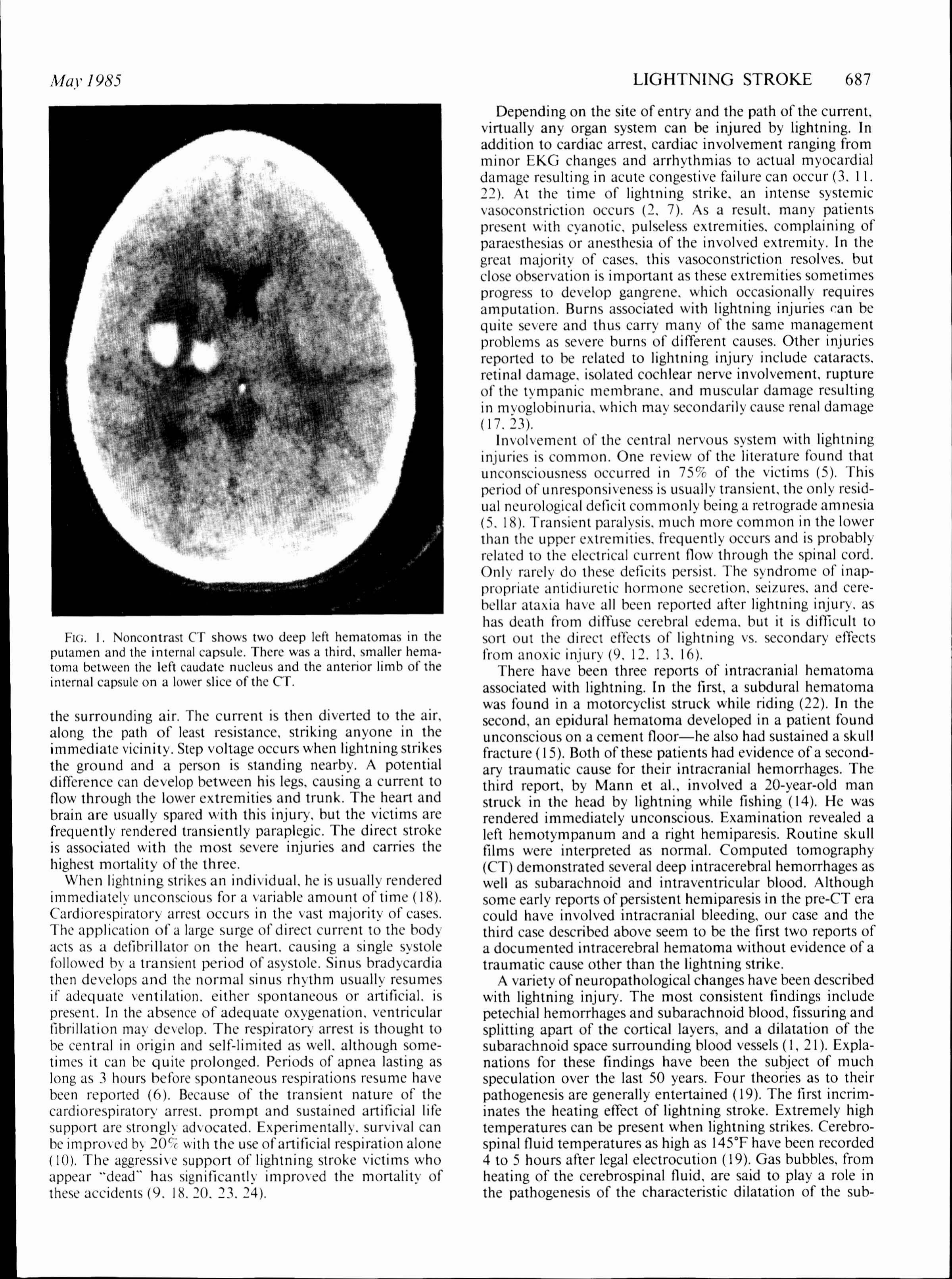 May 1985

LIGHTNING STROKE 687

FIG. 1. Noncontrast CT shows two deep left hematomas in the putamen and the internal capsule. There was a third, smaller hematoma between the left caudate nucleus and the anterior limb of the internal capsule on a lower slice of the CT.

the surrounding air. The current is then diverted to the air, along the path of least resistance, striking anyone in the immediate vicinity. Step voltage occurs when lightning strikes the ground and a person is standing nearby. A potential difference can develop between his legs, causing a current to flow through the lower extremities and trunk. The heart and brain are usually spared with this injury, but the victims are frequently rendered transiently paraplegic. The direct stroke is associated with the most severe injuries and carries the highest mortality of the three.

When lightning strikes an individual, he is usually rendered immediately unconscious for a variable amount of time (18). Cardiorespiratory arrest occurs in the vast majority of cases. The application of a large surge of direct current to the body acts as a defibrillator on the heart, causing a single systole followed by a transient period of asystole. Sinus bradycardia then develops and the normal sinus rhythm usually resumes if adequate ventilation, either spontaneous or artificial, is present. In the absence of adequate oxygenation, ventricular fibrillation may develop. The respiratory arrest is thought to be central in origin and self-limited as well, although sometimes it can be quite prolonged. Periods of apnea lasting as long as 3 hours before spontaneous respirations resume have been reported (6). Because of the transient nature of the cardiorespiratory arrest, prompt and sustained artificial life support are strongly advocated. Experimentally, survival can be improved by 20% with the use of artificial respiration alone (10). The aggressive support of lightning stroke victims who appear "dead" has significantly improved the mortality of these accidents (9, 18, 20, 23, 24).

Depending on the site of entry and the path of the current, virtually any organ system can be injured by lightning. In addition to cardiac arrest, cardiac involvement ranging from minor EKG changes and arrhythmias to actual myocardial damage resulting in acute congestive failure can occur (3, 11, 22). At the time of lightning strike, an intense systemic vasoconstriction occurs (2, 7). As a result, many patients present with cyanotic, pulseless extremities, complaining of paraesthesias or anesthesia of the involved extremity. In the great majority of cases, this vasoconstriction resolves, but close observation is important as these extremities sometimes progress to develop gangrene, which occasionally requires amputation. Burns associated with lightning injuries can be quite severe and thus carry many of the same management problems as severe burns of different causes. Other injuries reported to be related to lightning injury include cataracts, retinal damage, isolated cochlear nerve involvement, rupture of the tympanic membrane, and muscular damage resulting in myoglobinuria, which may secondarily cause renal damage (17, 23).

Involvement of the central nervous system with lightning injuries is common. One review of the literature found that unconsciousness occurred in 75% of the victims (5). This period of unresponsiveness is usually transient, the only residual neurological deficit commonly being a retrograde amnesia (5, 18). Transient paralysis, much more common in the lower than the upper extremities, frequently occurs and is probably related to the electrical current flow through the spinal cord. Only rarely do these deficits persist. The syndrome of inappropriate antidiuretic hormone secretion, seizures, and cerebellar ataxia have all been reported after lightning injury, as has death from diffuse cerebral edema, but it is difficult to sort out the direct effects of lightning vs. secondary effects from anoxic injury (9, 12, 13, 16).

There have been three reports of intracranial hematoma associated with lightning. In the first, a subdural hematoma was found in a motorcyclist struck while riding (22). In the second, an epidural hematoma developed in a patient found unconscious on a cement floor—he also had sustained a skull fracture (15). Both of these patients had evidence of a secondary traumatic cause for their intracranial hemorrhages. The third report, by Mann et al., involved a 20-year-old man struck in the head by lightning while fishing (14). He was rendered immediately unconscious. Examination revealed a left hemotympanum and a right hemiparesis. Routine skull films were interpreted as normal. Computed tomography (CT) demonstrated several deep intracerebral hemorrhages as well as subarachnoid and intraventricular blood. Although some early reports of persistent hemiparesis in the pre-CT era could have involved intracranial bleeding, our case and the third case described above seem to be the first two reports of a documented intracerebral hematoma without evidence of a traumatic cause other than the lightning strike.

A variety of neuropathological changes have been described with lightning injury. The most consistent findings include petechial hemorrhages and subarachnoid blood, fissuring and splitting apart of the cortical layers, and a dilatation of the subarachnoid space surrounding blood vessels (1, 21). Explanations for these findings have been the subject of much speculation over the last 50 years. Four theories as to their pathogenesis are generally entertained (19). The first incriminates the heating effect of lightning stroke. Extremely high temperatures can be present when lightning strikes. Cerebrospinal fluid temperatures as high as 145°F have been recorded 4 to 5 hours after legal electrocution (19). Gas bubbles, from heating of the cerebrospinal fluid, are said to play a role in the pathogenesis of the characteristic dilatation of the sub-